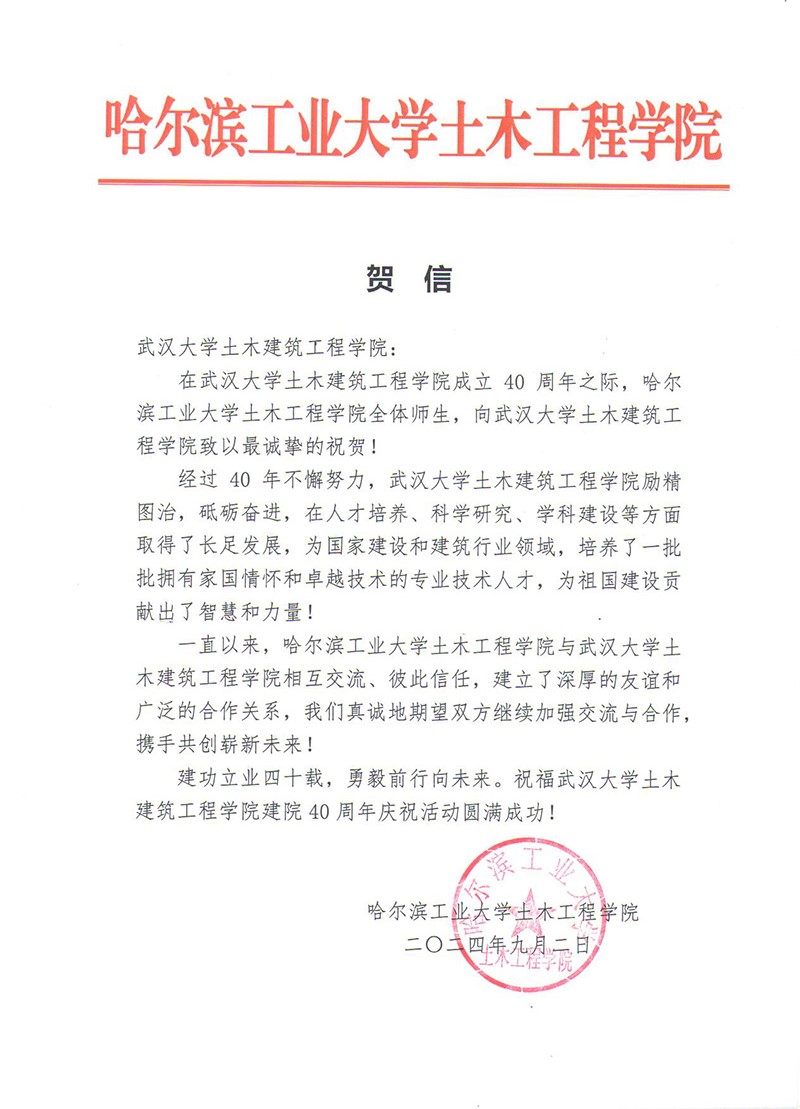 哈尔滨工业大学土木工程学院

贺 信

武汉大学土木建筑工程学院：

在武汉大学土木建筑工程学院成立 40 周年之际，哈尔滨工业大学土木工程学院全体师生，向武汉大学土木建筑工程学院致以最诚挚的祝贺！

经过 40 年不懈努力，武汉大学土木建筑工程学院励精图治，砥砺奋进，在人才培养、科学研究、学科建设等方面取得了长足发展，为国家建设和建筑行业领域，培养了一批批拥有家国情怀和卓越技术的专业技术人才，为祖国建设贡献出了智慧和力量！

一直以来，哈尔滨工业大学土木工程学院与武汉大学土木建筑工程学院相互交流、彼此信任，建立了深厚的友谊和广泛的合作关系，我们真诚地期望双方继续加强交流与合作，携手共创崭新未来！

建功立业四十载，勇毅前行向未来。祝福武汉大学土木建筑工程学院建院40周年庆祝活动圆满成功！

哈尔滨工业大学土木工程学院
二〇二四年九月二日

哈尔滨工业大学土木工程学院